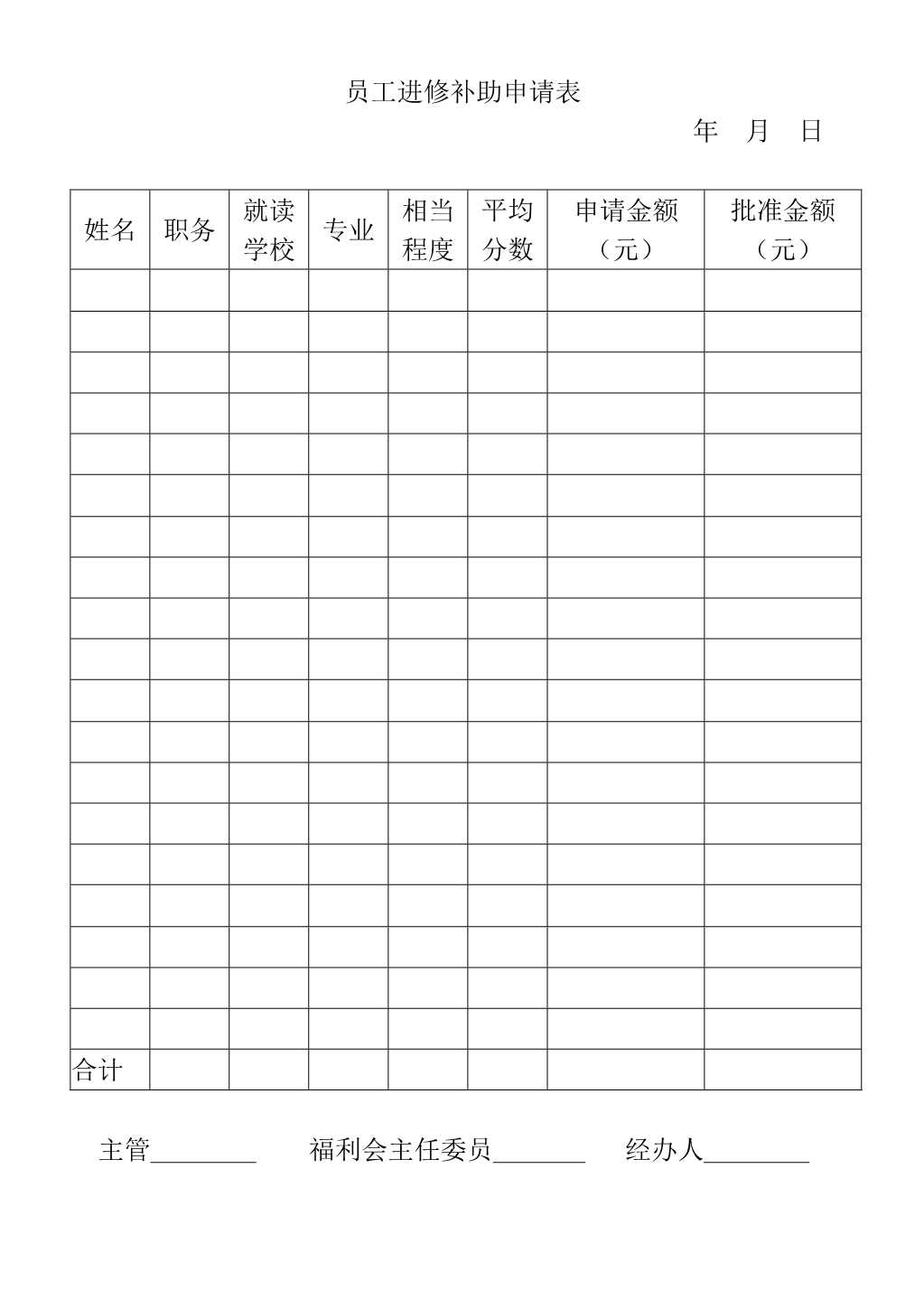 员工进修补助申请表

年 月 日

| 姓名 | 职务 | 就读学校 | 专业 | 相当程度 | 平均分数 | 申请金额（元） | 批准金额（元） |
|---|---|---|---|---|---|---|---|
| | | | | | | | |
| | | | | | | | |
| | | | | | | | |
| | | | | | | | |
| | | | | | | | |
| | | | | | | | |
| | | | | | | | |
| | | | | | | | |
| | | | | | | | |
| | | | | | | | |
| | | | | | | | |
| | | | | | | | |
| | | | | | | | |
| | | | | | | | |
| | | | | | | | |
| | | | | | | | |
| | | | | | | | |
| | | | | | | | |
| | | | | | | | |
| 合计 | | | | | | | |

主管________ 福利会主任委员_______ 经办人________